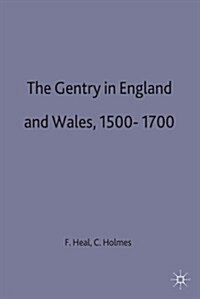 The Gentry in England and Wales, 1500- 1700

F. Heal, C. Holmes